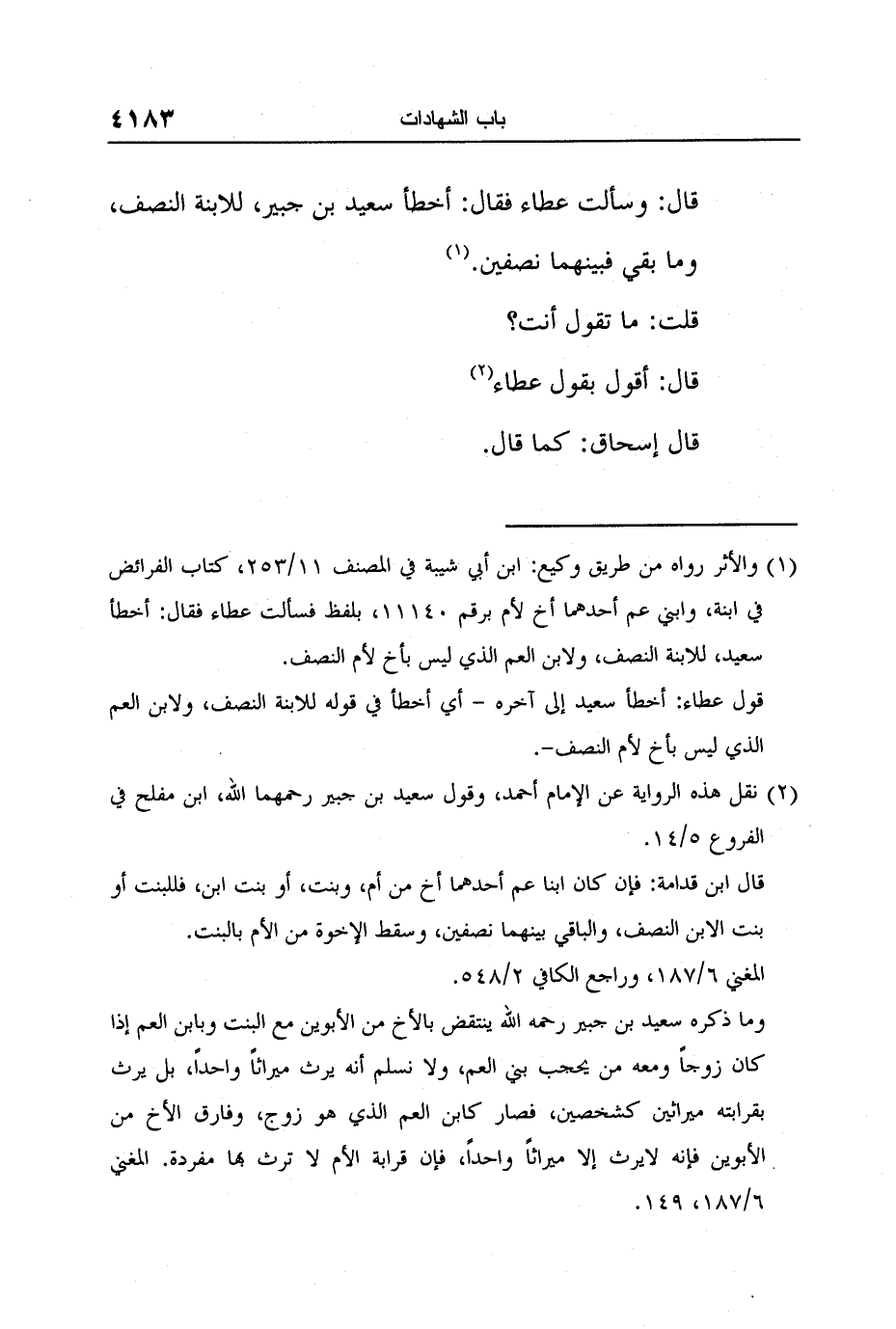 باب الشهادات ٤١٨٣

قال: وسألت عطاء فقال: أخطأ سعيد بن جبير، للابنة النصف، وما بقي فبينهما نصفين.(١)

قلت: ما تقول أنت؟

قال: أقول بقول عطاء(٢)

قال إسحاق: كما قال.

(١) والأثر رواه من طريق وكيع: ابن أبي شيبة في المصنف ٢٥٣/١١، كتاب الفرائض في ابنة، وابني عم أحدهما أخ لأم برقم ١١١٤٠، بلفظ فسألت عطاء فقال: أخطأ سعيد، للابنة النصف، ولابن العم الذي ليس بأخ لأم النصف.

قول عطاء: أخطأ سعيد إلى آخره - أي أخطأ في قوله للابنة النصف، ولابن العم الذي ليس بأخ لأم النصف-.

(٢) نقل هذه الرواية عن الإمام أحمد، وقول سعيد بن جبير رحمهما الله، ابن مفلح في الفروع ١٤/٥.

قال ابن قدامة: فإن كان ابنا عم أحدهما أخ من أم، وبنت، أو بنت ابن، فللبنت أو بنت الابن النصف، والباقي بينهما نصفين، وسقط الإخوة من الأم بالبنت.

المغني ١٨٧/٦، وراجع الكافي ٥٤٨/٢.

وما ذكره سعيد بن جبير رحمه الله ينتقض بالأخ من الأبوين مع البنت وبابن العم إذا كان زوجاً ومعه من يحجب بني العم، ولا نسلم أنه يرث ميراثاً واحداً، بل يرث بقرابته ميراثين كشخصين، فصار كابن العم الذي هو زوج، وفارق الأخ من الأبوين فإنه لايرث إلا ميراثاً واحداً، فإن قرابة الأم لا ترث بها مفردة. المغني ١٨٧/٦، ١٤٩.